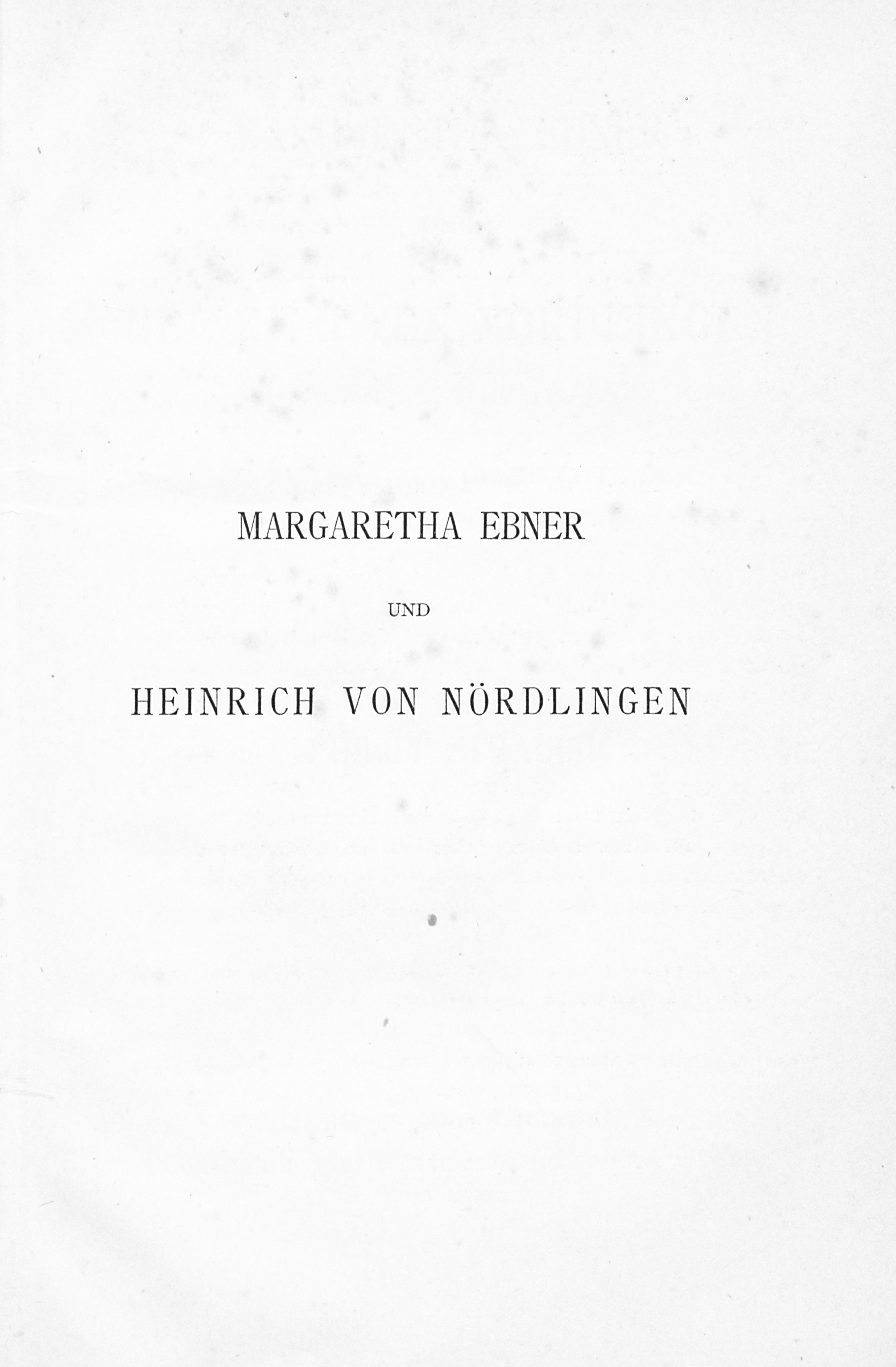 MARGARETHA EBNER

UND

HEINRICH VON NÖRDLINGEN